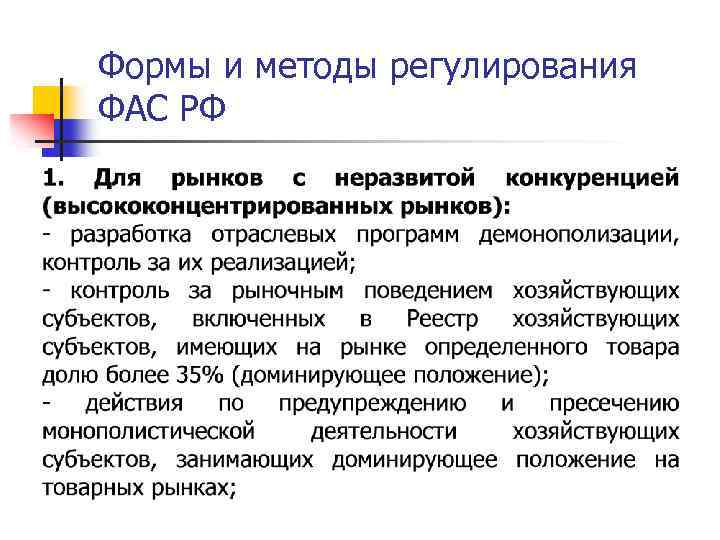 Формы и методы регулирования ФАС РФ

1. Для рынков с неразвитой конкуренцией (высококонцентрированных рынков):
- разработка отраслевых программ демонополизации, контроль за их реализацией;
- контроль за рыночным поведением хозяйствующих субъектов, включенных в Реестр хозяйствующих субъектов, имеющих на рынке определенного товара долю более 35% (доминирующее положение);
- действия по предупреждению и пресечению монополистической деятельности хозяйствующих субъектов, занимающих доминирующее положение на товарных рынках;